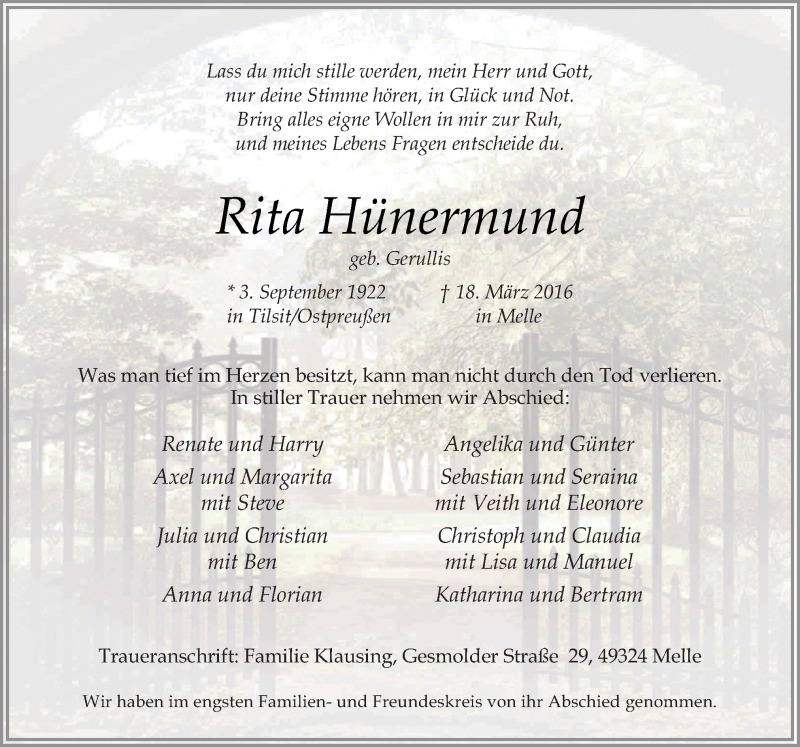 Lass du mich stille werden, mein Herr und Gott,
nur deine Stimme hören, in Glück und Not.
Bring alles eigne Wollen in mir zur Ruh,
und meines Lebens Fragen entscheide du.

Rita Hünermund

geb. Gerullis

* 3. September 1922
in Tilsit/Ostpreußen

† 18. März 2016
in Melle

Was man tief im Herzen besitzt, kann man nicht durch den Tod verlieren.
In stiller Trauer nehmen wir Abschied:

Renate und Harry

Axel und Margarita
mit Steve

Julia und Christian
mit Ben

Anna und Florian

Angelika und Günter

Sebastian und Seraina
mit Veith und Eleonore

Christoph und Claudia
mit Lisa und Manuel

Katharina und Bertram

Traueranschrift: Familie Klausing, Gesmolder Straße 29, 49324 Melle

Wir haben im engsten Familien- und Freundeskreis von ihr Abschied genommen.